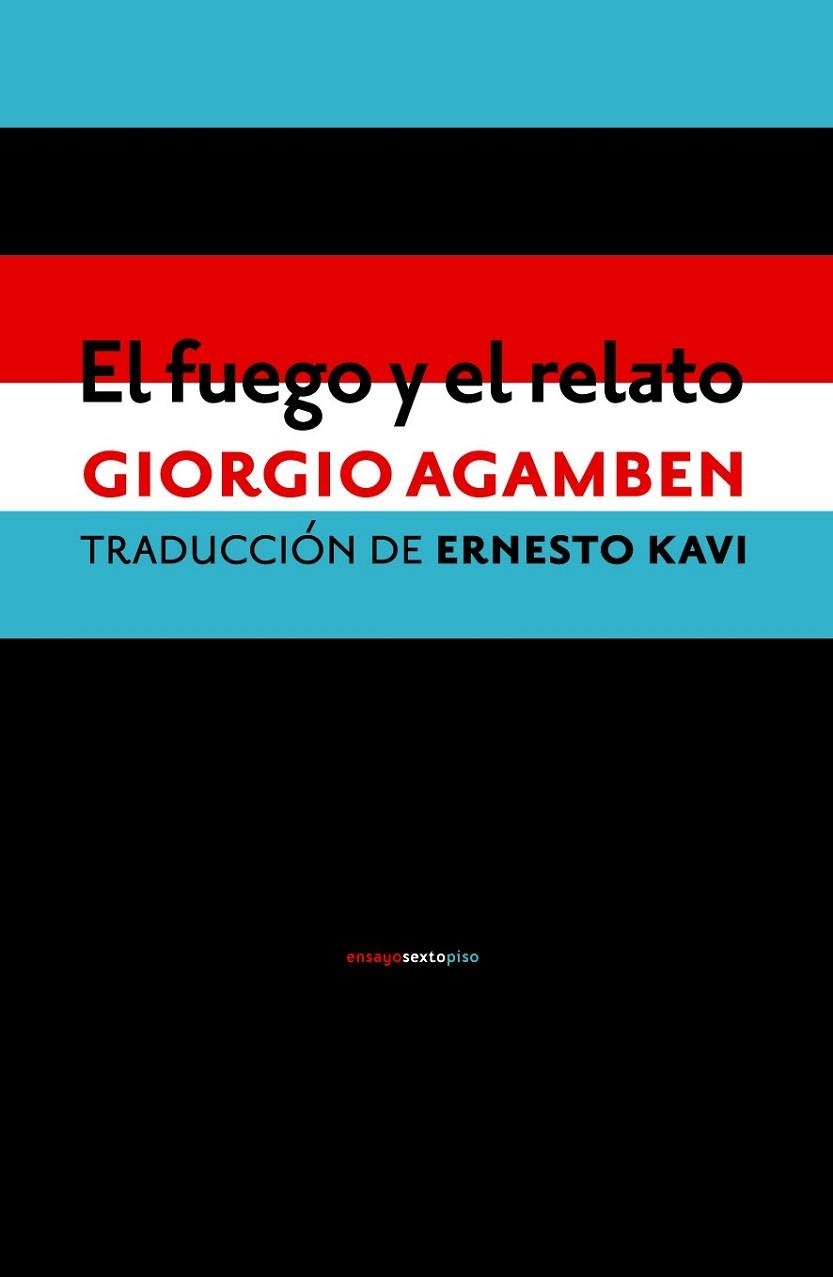 El fuego y el relato
GIORGIO AGAMBEN
TRADUCCIÓN DE ERNESTO KAVI

ensayosextopiso